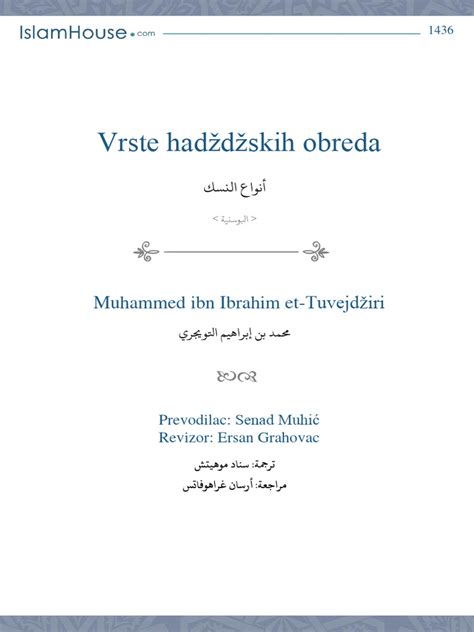 IslamHouse.com 1436

Vrste hadždžskih obreda

أنواع النسك

< البوسنية >

Muhammed ibn Ibrahim et-Tuvejdžiri

محمد بن إبراهيم التويجري

Prevodilac: Senad Muhić
Revizor: Ersan Grahovac

ترجمة: سناد موهيتش
مراجعة: أرسان غراهوفاتس